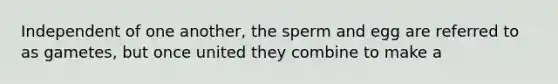 Independent of one another, the sperm and egg are referred to as gametes, but once united they combine to make a